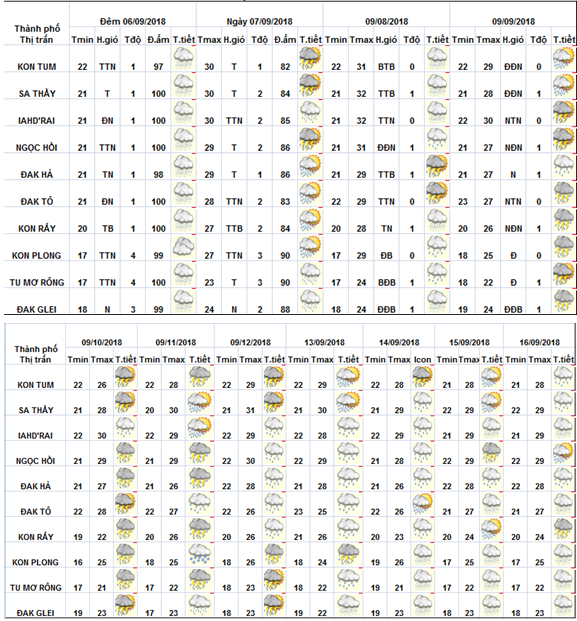 | Thành phố Thị trấn | Đêm 06/09/2018 | | | | | Ngày 07/09/2018 | | | | | 09/08/2018 | | | | | 09/09/2018 | | | | |
|---|---|---|---|---|---|---|---|---|---|---|---|---|---|---|---|---|---|---|---|---|
| | Tmin | H.gió | Tđộ | Đ.ẩm | T.tiết | Tmax | H.gió | Tđộ | Đ.ẩm | T.tiết | Tmin | Tmax | H.gió | Tđộ | T.tiết | Tmin | Tmax | H.gió | Tđộ | T.tiết |
| KON TUM | 22 | TTN | 1 | 97 | | 30 | T | 1 | 82 | | 22 | 31 | BTB | 0 | | 22 | 29 | ĐĐN | 0 | |
| SA THẦY | 21 | T | 1 | 100 | | 30 | T | 2 | 84 | | 21 | 32 | TTB | 1 | | 21 | 28 | ĐĐN | 1 | |
| IAHD'RAI | 21 | ĐN | 1 | 100 | | 30 | TTN | 2 | 85 | | 21 | 32 | TTN | 0 | | 22 | 30 | NTN | 0 | |
| NGỌC HỒI | 21 | TTN | 1 | 100 | | 29 | T | 2 | 86 | | 21 | 31 | ĐĐN | 1 | | 21 | 27 | NĐN | 1 | |
| ĐAK HÀ | 21 | TN | 1 | 98 | | 29 | T | 1 | 86 | | 21 | 29 | TTB | 1 | | 21 | 27 | N | 1 | |
| ĐAK TÔ | 21 | ĐN | 1 | 100 | | 28 | TTN | 2 | 83 | | 22 | 29 | TTN | 0 | | 23 | 27 | NTN | 0 | |
| KON RẪY | 20 | TB | 1 | 100 | | 27 | TTB | 2 | 84 | | 20 | 28 | TN | 1 | | 20 | 26 | NĐN | 1 | |
| KON PLONG | 17 | TTN | 4 | 99 | | 27 | TTN | 3 | 90 | | 17 | 29 | ĐB | 0 | | 18 | 25 | Đ | 0 | |
| TU MƠ RÔNG | 17 | TTN | 4 | 100 | | 23 | T | 3 | 90 | | 17 | 24 | BĐB | 1 | | 18 | 22 | Đ | 1 | |
| ĐAK GLEI | 18 | N | 3 | 99 | | 24 | N | 2 | 88 | | 18 | 24 | ĐĐB | 1 | | 19 | 24 | ĐĐB | 1 | |

| Thành phố Thị trấn | 09/10/2018 | | | 09/11/2018 | | | 09/12/2018 | | | 13/09/2018 | | | 14/09/2018 | | | 15/09/2018 | | | 16/09/2018 | | |
|---|---|---|---|---|---|---|---|---|---|---|---|---|---|---|---|---|---|---|---|---|---|
| | Tmin | Tmax | T.tiết | Tmin | Tmax | T.tiết | Tmin | Tmax | T.tiết | Tmin | Tmax | T.tiết | Tmin | Tmax | Icon | Tmin | Tmax | T.tiết | Tmin | Tmax | T.tiết |
| KON TUM | 22 | 26 | | 22 | 28 | | 22 | 29 | | 22 | 29 | | 22 | 28 | | 21 | 28 | | 21 | 28 | |
| SA THẦY | 21 | 28 | | 20 | 30 | | 21 | 31 | | 21 | 30 | | 21 | 29 | | 22 | 29 | | 22 | 29 | |
| IAHD'RAI | 22 | 30 | | 22 | 29 | | 22 | 29 | | 22 | 28 | | 22 | 29 | | 21 | 29 | | 21 | 29 | |
| NGỌC HỒI | 21 | 29 | | 21 | 29 | | 22 | 30 | | 22 | 29 | | 22 | 29 | | 22 | 29 | | 22 | 29 | |
| ĐAK HÀ | 21 | 27 | | 21 | 26 | | 22 | 28 | | 22 | 28 | | 21 | 26 | | 22 | 28 | | 22 | 28 | |
| ĐAK TÔ | 22 | 28 | | 22 | 27 | | 22 | 26 | | 23 | 25 | | 22 | 26 | | 21 | 27 | | 21 | 27 | |
| KON RẪY | 19 | 22 | | 20 | 26 | | 20 | 26 | | 21 | 26 | | 20 | 23 | | 20 | 24 | | 20 | 24 | |
| KON PLONG | 16 | 25 | | 18 | 25 | | 18 | 26 | | 18 | 24 | | 19 | 26 | | 17 | 25 | | 17 | 25 | |
| TU MƠ RÔNG | 17 | 21 | | 17 | 22 | | 18 | 23 | | 18 | 22 | | 19 | 21 | | 17 | 22 | | 17 | 22 | |
| ĐAK GLEI | 19 | 23 | | 17 | 23 | | 18 | 23 | | 19 | 22 | | 19 | 23 | | 18 | 23 | | 18 | 23 | |